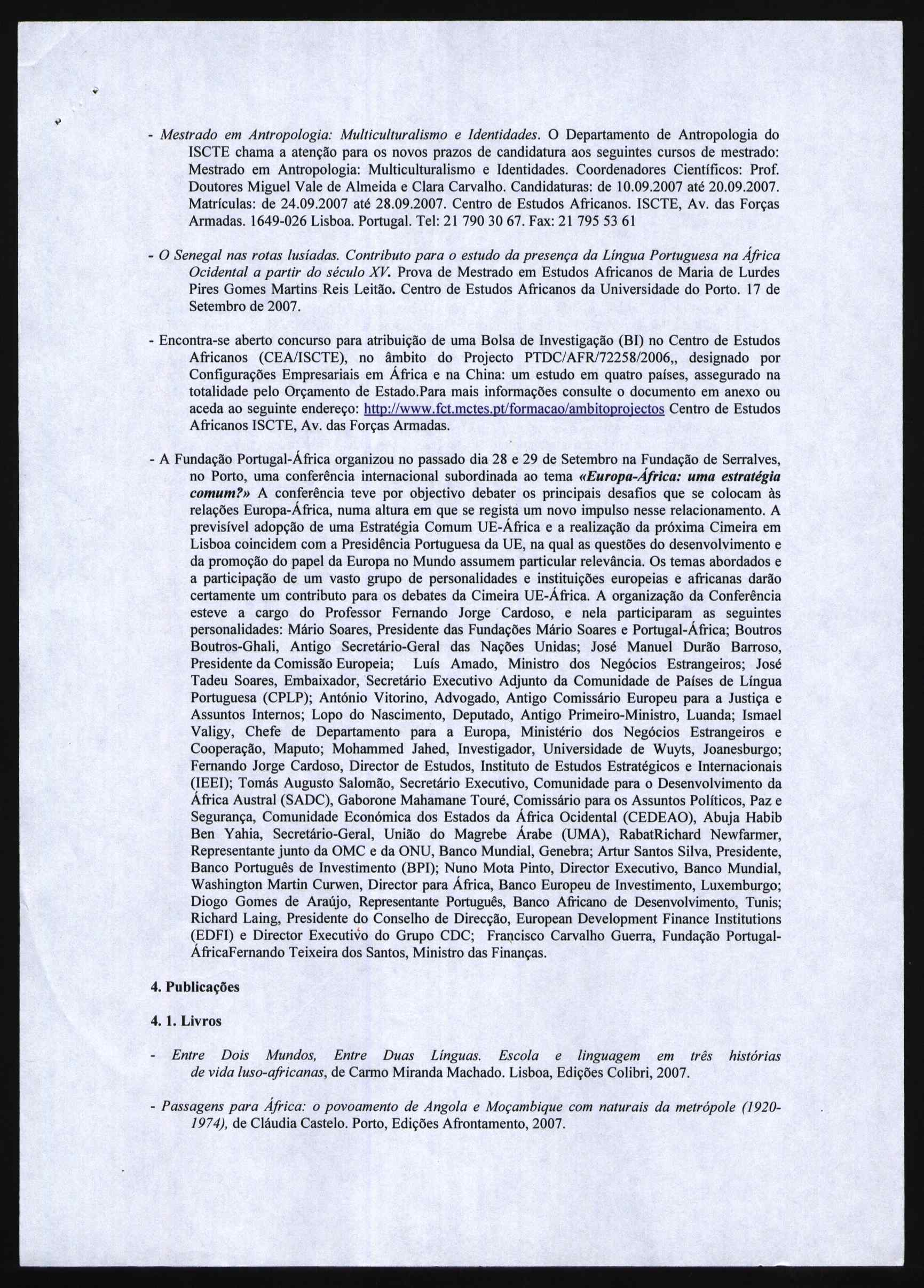 - Mestrado em Antropologia: Multiculturalismo e Identidades. O Departamento de Antropologia do ISCTE chama a atenção para os novos prazos de candidatura aos seguintes cursos de mestrado: Mestrado em Antropologia: Multiculturalismo e Identidades. Coordenadores Científicos: Prof. Doutores Miguel Vale de Almeida e Clara Carvalho. Candidaturas: de 10.09.2007 até 20.09.2007. Matrículas: de 24.09.2007 até 28.09.2007. Centro de Estudos Africanos. ISCTE, Av. das Forças Armadas. 1649-026 Lisboa. Portugal. Tel: 21 790 30 67. Fax: 21 795 53 61

- O Senegal nas rotas lusíadas. Contributo para o estudo da presença da Língua Portuguesa na África Ocidental a partir do século XV. Prova de Mestrado em Estudos Africanos de Maria de Lurdes Pires Gomes Martins Reis Leitão. Centro de Estudos Africanos da Universidade do Porto. 17 de Setembro de 2007.

- Encontra-se aberto concurso para atribuição de uma Bolsa de Investigação (BI) no Centro de Estudos Africanos (CEA/ISCTE), no âmbito do Projecto PTDC/AFR/72258/2006,, designado por Configurações Empresariais em África e na China: um estudo em quatro países, assegurado na totalidade pelo Orçamento de Estado.Para mais informações consulte o documento em anexo ou aceda ao seguinte endereço: http://www.fct.mctes.pt/formacao/ambitoprojectos Centro de Estudos Africanos ISCTE, Av. das Forças Armadas.

- A Fundação Portugal-África organizou no passado dia 28 e 29 de Setembro na Fundação de Serralves, no Porto, uma conferência internacional subordinada ao tema «Europa-África: uma estratégia comum?» A conferência teve por objectivo debater os principais desafios que se colocam às relações Europa-África, numa altura em que se regista um novo impulso nesse relacionamento. A previsível adopção de uma Estratégia Comum UE-África e a realização da próxima Cimeira em Lisboa coincidem com a Presidência Portuguesa da UE, na qual as questões do desenvolvimento e da promoção do papel da Europa no Mundo assumem particular relevância. Os temas abordados e a participação de um vasto grupo de personalidades e instituições europeias e africanas darão certamente um contributo para os debates da Cimeira UE-África. A organização da Conferência esteve a cargo do Professor Fernando Jorge Cardoso, e nela participaram as seguintes personalidades: Mário Soares, Presidente das Fundações Mário Soares e Portugal-África; Boutros Boutros-Ghali, Antigo Secretário-Geral das Nações Unidas; José Manuel Durão Barroso, Presidente da Comissão Europeia; Luís Amado, Ministro dos Negócios Estrangeiros; José Tadeu Soares, Embaixador, Secretário Executivo Adjunto da Comunidade de Países de Língua Portuguesa (CPLP); António Vitorino, Advogado, Antigo Comissário Europeu para a Justiça e Assuntos Internos; Lopo do Nascimento, Deputado, Antigo Primeiro-Ministro, Luanda; Ismael Valigy, Chefe de Departamento para a Europa, Ministério dos Negócios Estrangeiros e Cooperação, Maputo; Mohammed Jahed, Investigador, Universidade de Wuyts, Joanesburgo; Fernando Jorge Cardoso, Director de Estudos, Instituto de Estudos Estratégicos e Internacionais (IEEI); Tomás Augusto Salomão, Secretário Executivo, Comunidade para o Desenvolvimento da África Austral (SADC), Gaborone Mahamane Touré, Comissário para os Assuntos Políticos, Paz e Segurança, Comunidade Económica dos Estados da África Ocidental (CEDEAO), Abuja Habib Ben Yahia, Secretário-Geral, União do Magrebe Árabe (UMA), RabatRichard Newfarmer, Representante junto da OMC e da ONU, Banco Mundial, Genebra; Artur Santos Silva, Presidente, Banco Português de Investimento (BPI); Nuno Mota Pinto, Director Executivo, Banco Mundial, Washington Martin Curwen, Director para África, Banco Europeu de Investimento, Luxemburgo; Diogo Gomes de Araújo, Representante Português, Banco Africano de Desenvolvimento, Tunis; Richard Laing, Presidente do Conselho de Direcção, European Development Finance Institutions (EDFI) e Director Executivo do Grupo CDC; Francisco Carvalho Guerra, Fundação Portugal-ÁfricaFernando Teixeira dos Santos, Ministro das Finanças.

4. Publicações

4. 1. Livros

- Entre Dois Mundos, Entre Duas Línguas. Escola e linguagem em três histórias de vida luso-africanas, de Carmo Miranda Machado. Lisboa, Edições Colibri, 2007.

- Passagens para África: o povoamento de Angola e Moçambique com naturais da metrópole (1920-1974), de Cláudia Castelo. Porto, Edições Afrontamento, 2007.